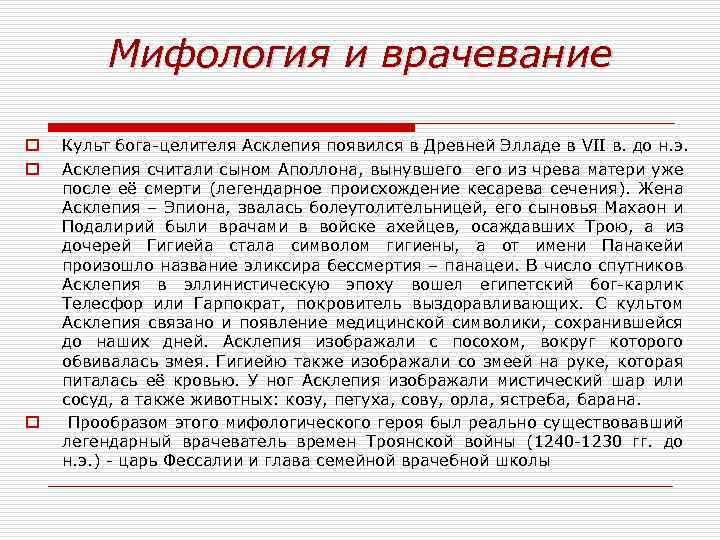 Мифология и врачевание

Культ бога-целителя Асклепия появился в Древней Элладе в VII в. до н.э.

Асклепия считали сыном Аполлона, вынувшего его из чрева матери уже после её смерти (легендарное происхождение кесарева сечения). Жена Асклепия – Эпиона, звалась болеутолительницей, его сыновья Махаон и Подалирий были врачами в войске ахейцев, осаждавших Трою, а из дочерей Гигиейа стала символом гигиены, а от имени Панакейи произошло название эликсира бессмертия – панацеи. В число спутников Асклепия в эллинистическую эпоху вошел египетский бог-карлик Телесфор или Гарпократ, покровитель выздоравливающих. С культом Асклепия связано и появление медицинской символики, сохранившейся до наших дней. Асклепия изображали с посохом, вокруг которого обвивалась змея. Гигиейю также изображали со змеей на руке, которая питалась её кровью. У ног Асклепия изображали мистический шар или сосуд, а также животных: козу, петуха, сову, орла, ястреба, барана.

Прообразом этого мифологического героя был реально существовавший легендарный врачеватель времен Троянской войны (1240-1230 гг. до н.э.) - царь Фессалии и глава семейной врачебной школы